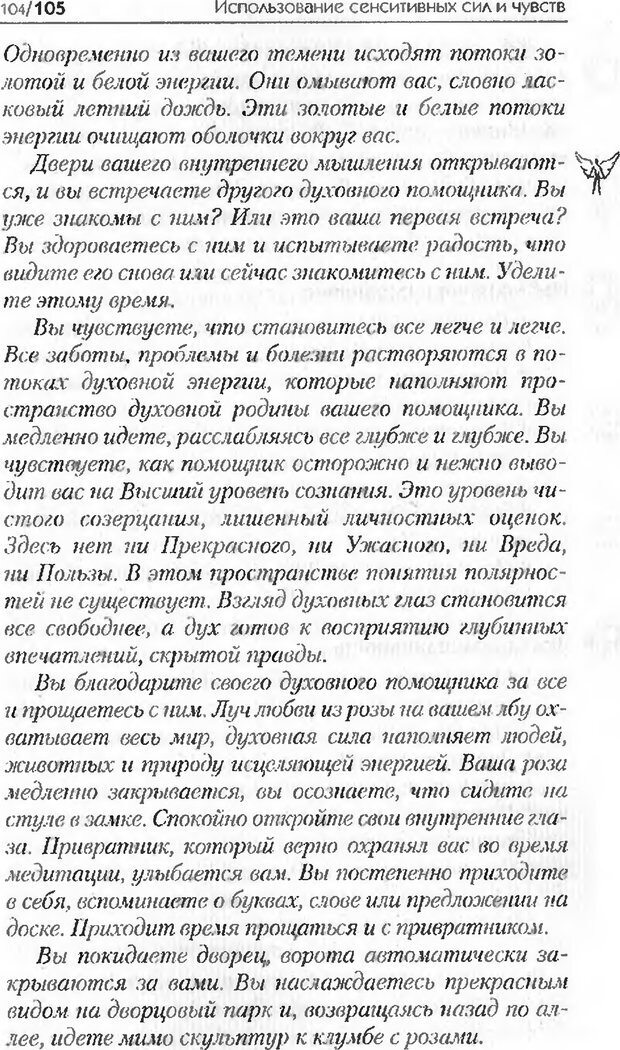 104/105 Использование сенситивных сил и чувств

Одновременно из вашего темени исходят потоки золотой и белой энергии. Они омывают вас, словно ласковый летний дождь. Эти золотые и белые потоки энергии очищают оболочки вокруг вас.

Двери вашего внутреннего мышления открываются, и вы встречаете другого духовного помощника. Вы уже знакомы с ним? Или это ваша первая встреча? Вы здороваетесь с ним и испытываете радость, что видите его снова или сейчас знакомитесь с ним. Уделите этому время.

Вы чувствуете, что становитесь все легче и легче. Все заботы, проблемы и болезни растворяются в потоках духовной энергии, которые наполняют пространство духовной родины вашего помощника. Вы медленно идете, расслабляясь все глубже и глубже. Вы чувствуете, как помощник осторожно и нежно выводит вас на Высший уровень сознания. Это уровень чистого созерцания, лишенный личностных оценок. Здесь нет ни Прекрасного, ни Ужасного, ни Вреда, ни Пользы. В этом пространстве понятия полярностей не существует. Взгляд духовных глаз становится все свободнее, а дух готов к восприятию глубинных впечатлений, скрытой правды.

Вы благодарите своего духовного помощника за все и прощаетесь с ним. Луч любви из розы на вашем лбу охватывает весь мир, духовная сила наполняет людей, животных и природу исцеляющей энергией. Ваша роза медленно закрывается, вы осознаете, что сидите на стуле в замке. Спокойно откройте свои внутренние глаза. Привратник, который верно охранял вас во время медитации, улыбается вам. Вы постепенно приходите в себя, вспоминаете о буквах, слове или предложении на доске. Приходит время прощаться и с привратником.

Вы покидаете дворец, ворота автоматически закрываются за вами. Вы наслаждаетесь прекрасным видом на дворцовый парк и, возвращаясь назад по аллее, идете мимо скульптур к клумбе с розами.